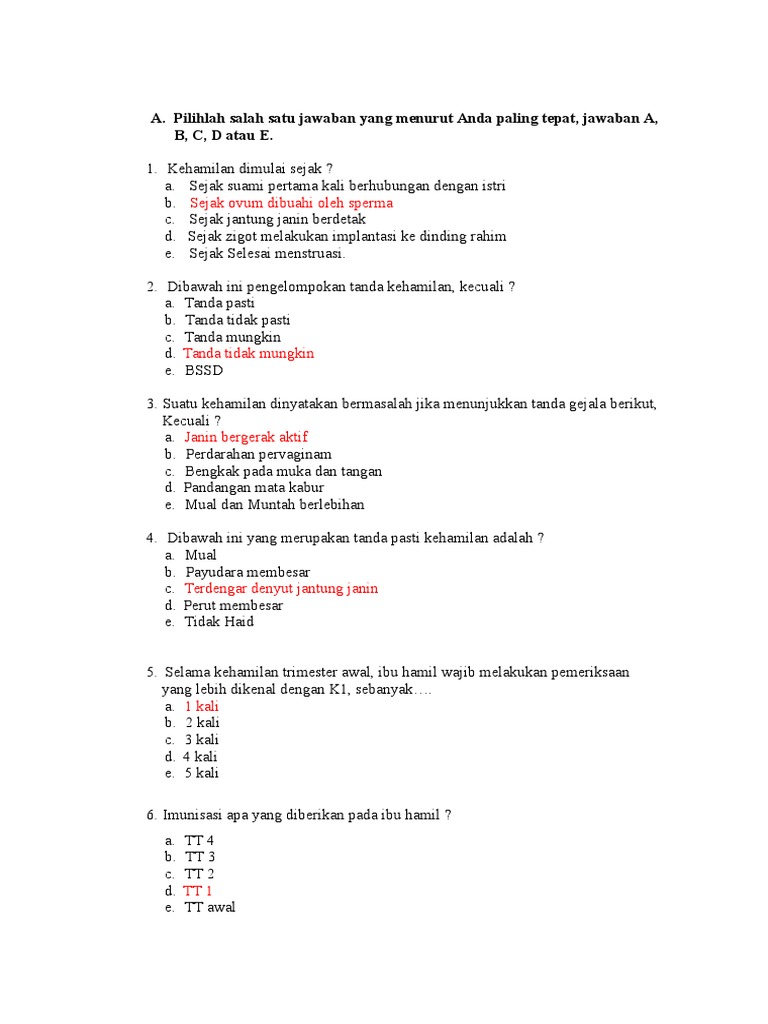 A. Pilihlah salah satu jawaban yang menurut Anda paling tepat, jawaban A, B, C, D atau E.

1. Kehamilan dimulai sejak ?
a. Sejak suami pertama kali berhubungan dengan istri
b. Sejak ovum dibuahi oleh sperma
c. Sejak jantung janin berdetak
d. Sejak zigot melakukan implantasi ke dinding rahim
e. Sejak Selesai menstruasi.

2. Dibawah ini pengelompokan tanda kehamilan, kecuali ?
a. Tanda pasti
b. Tanda tidak pasti
c. Tanda mungkin
d. Tanda tidak mungkin
e. BSSD

3. Suatu kehamilan dinyatakan bermasalah jika menunjukkan tanda gejala berikut, Kecuali ?
a. Janin bergerak aktif
b. Perdarahan pervaginam
c. Bengkak pada muka dan tangan
d. Pandangan mata kabur
e. Mual dan Muntah berlebihan

4. Dibawah ini yang merupakan tanda pasti kehamilan adalah ?
a. Mual
b. Payudara membesar
c. Terdengar denyut jantung janin
d. Perut membesar
e. Tidak Haid

5. Selama kehamilan trimester awal, ibu hamil wajib melakukan pemeriksaan yang lebih dikenal dengan K1, sebanyak….
a. 1 kali
b. 2 kali
c. 3 kali
d. 4 kali
e. 5 kali

6. Imunisasi apa yang diberikan pada ibu hamil ?
a. TT 4
b. TT 3
c. TT 2
d. TT 1
e. TT awal